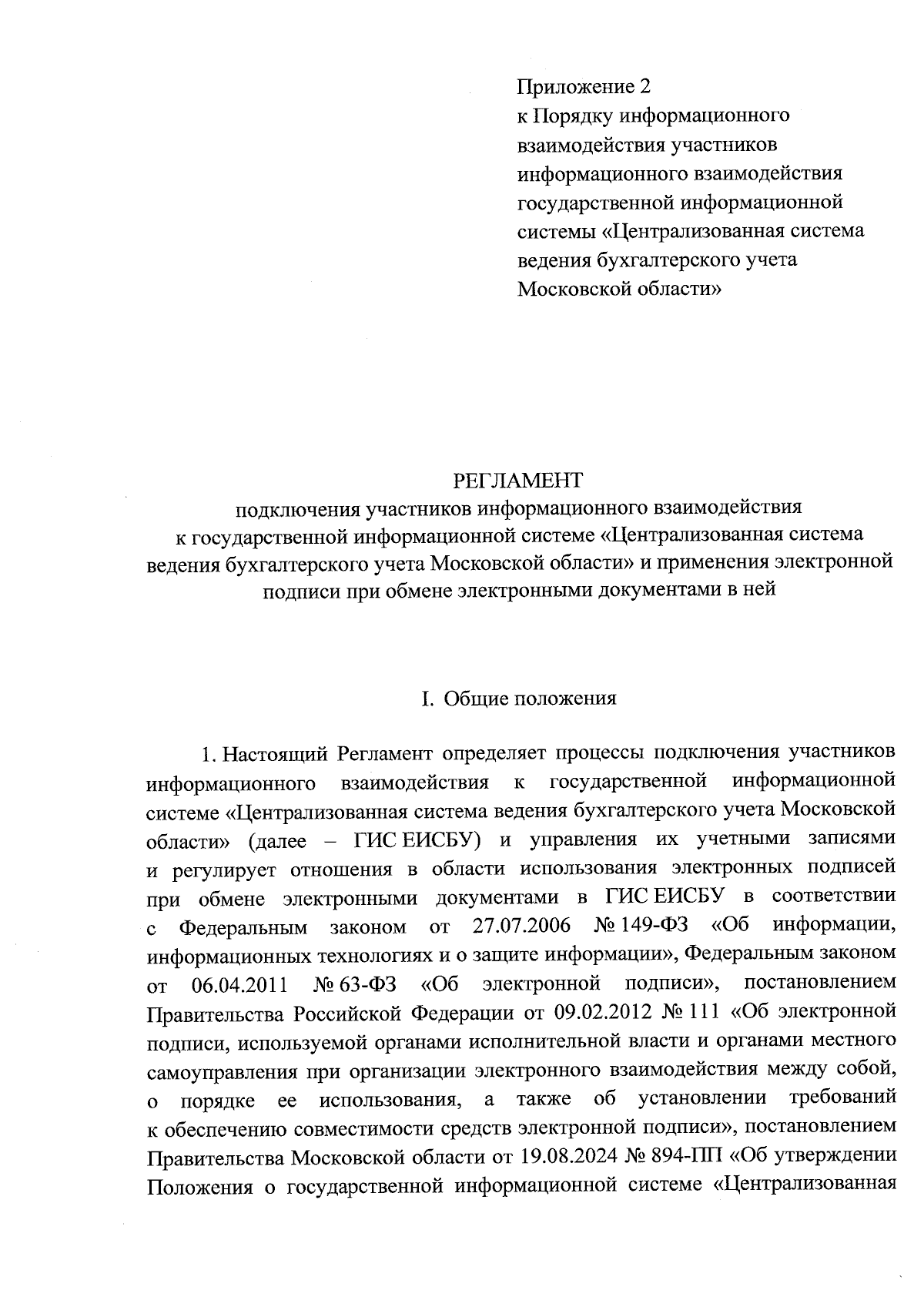 Приложение 2
к Порядку информационного взаимодействия участников информационного взаимодействия государственной информационной системы «Централизованная система ведения бухгалтерского учета Московской области»

РЕГЛАМЕНТ
подключения участников информационного взаимодействия к государственной информационной системе «Централизованная система ведения бухгалтерского учета Московской области» и применения электронной подписи при обмене электронными документами в ней

I. Общие положения

1. Настоящий Регламент определяет процессы подключения участников информационного взаимодействия к государственной информационной системе «Централизованная система ведения бухгалтерского учета Московской области» (далее – ГИС ЕИСБУ) и управления их учетными записями и регулирует отношения в области использования электронных подписей при обмене электронными документами в ГИС ЕИСБУ в соответствии с Федеральным законом от 27.07.2006 № 149-ФЗ «Об информации, информационных технологиях и о защите информации», Федеральным законом от 06.04.2011 № 63-ФЗ «Об электронной подписи», постановлением Правительства Российской Федерации от 09.02.2012 № 111 «Об электронной подписи, используемой органами исполнительной власти и органами местного самоуправления при организации электронного взаимодействия между собой, о порядке ее использования, а также об установлении требований к обеспечению совместимости средств электронной подписи», постановлением Правительства Московской области от 19.08.2024 № 894-ПП «Об утверждении Положения о государственной информационной системе «Централизованная